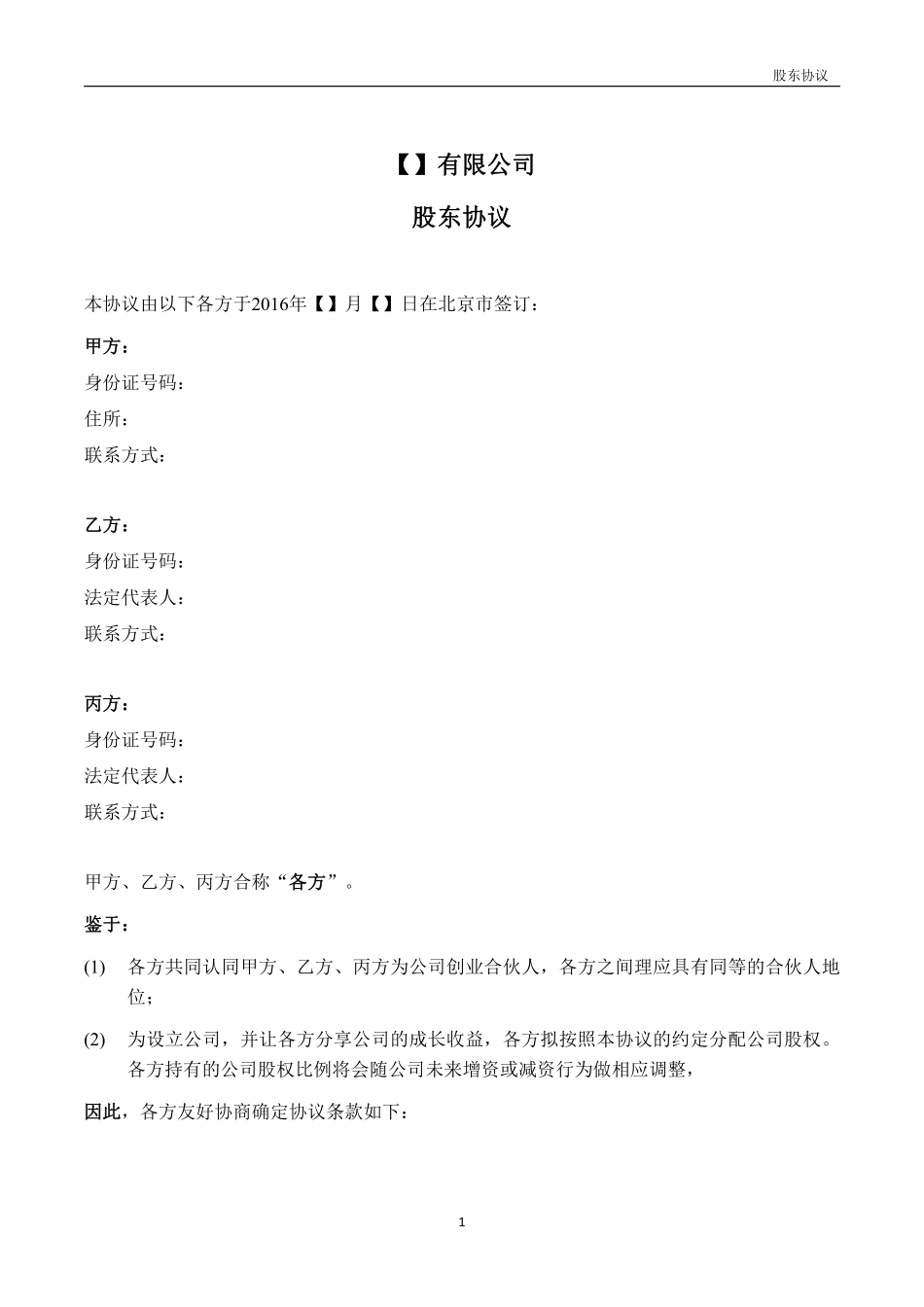 股东协议

【】有限公司

股东协议

本协议由以下各方于2016年【】月【】日在北京市签订：

甲方：
身份证号码：
住所：
联系方式：

乙方：
身份证号码：
法定代表人：
联系方式：

丙方：
身份证号码：
法定代表人：
联系方式：

甲方、乙方、丙方合称“各方”。

鉴于：

(1) 各方共同认同甲方、乙方、丙方为公司创业合伙人，各方之间理应具有同等的合伙人地位；

(2) 为设立公司，并让各方分享公司的成长收益，各方拟按照本协议的约定分配公司股权。各方持有的公司股权比例将会随公司未来增资或减资行为做相应调整，

因此，各方友好协商确定协议条款如下：

1